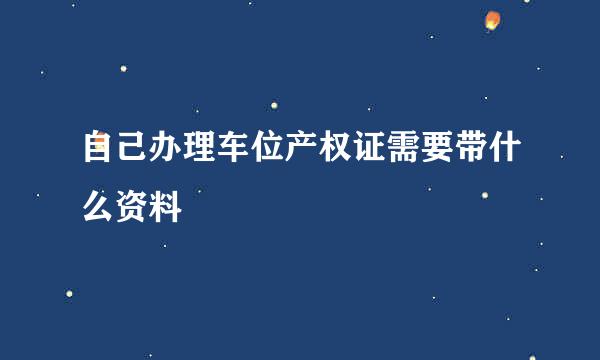 自己办理车位产权证需要带什么资料